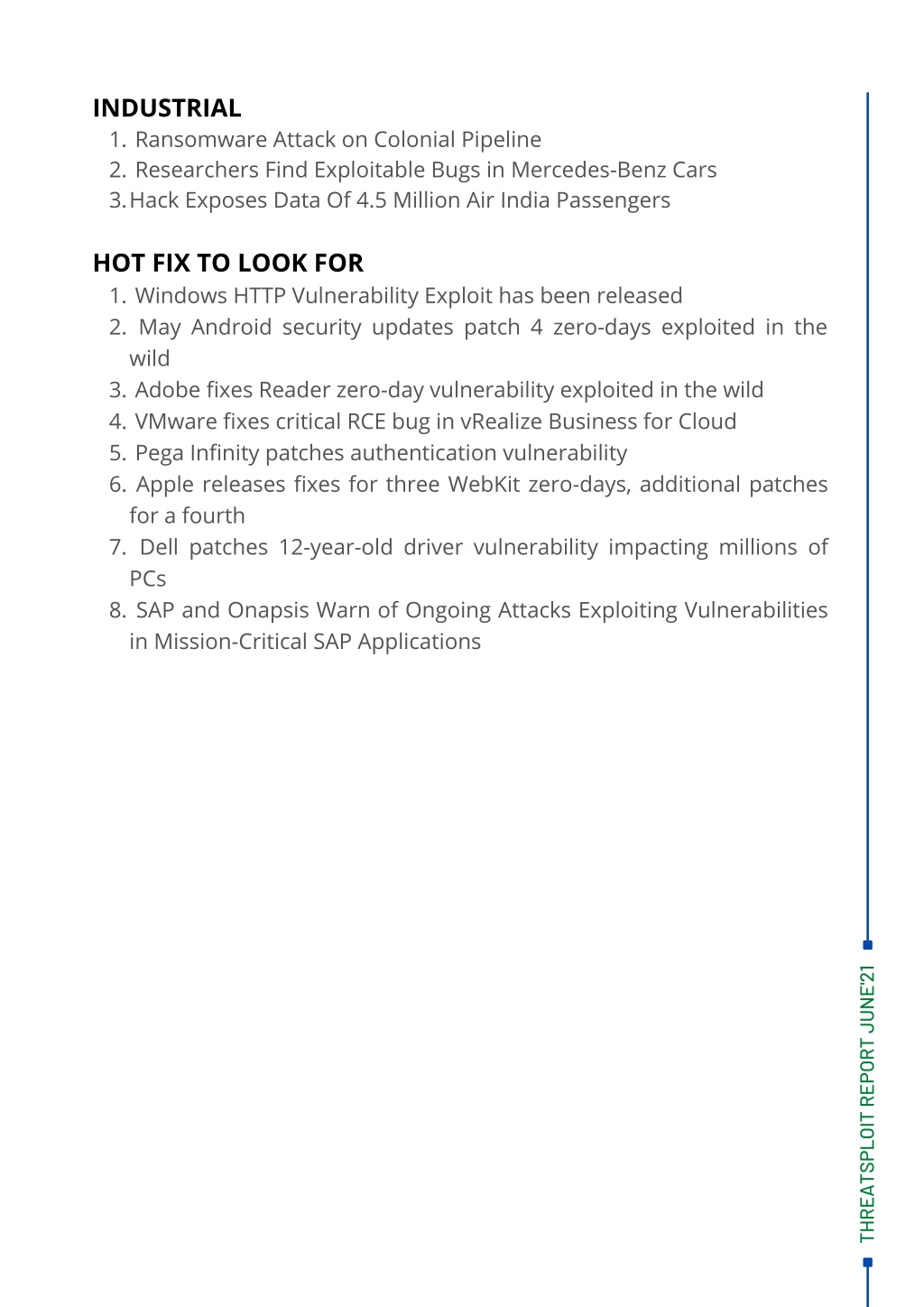 INDUSTRIAL
1. Ransomware Attack on Colonial Pipeline
2. Researchers Find Exploitable Bugs in Mercedes-Benz Cars
3. Hack Exposes Data Of 4.5 Million Air India Passengers

HOT FIX TO LOOK FOR
1. Windows HTTP Vulnerability Exploit has been released
2. May Android security updates patch 4 zero-days exploited in the wild
3. Adobe fixes Reader zero-day vulnerability exploited in the wild
4. VMware fixes critical RCE bug in vRealize Business for Cloud
5. Pega Infinity patches authentication vulnerability
6. Apple releases fixes for three WebKit zero-days, additional patches for a fourth
7. Dell patches 12-year-old driver vulnerability impacting millions of PCs
8. SAP and Onapsis Warn of Ongoing Attacks Exploiting Vulnerabilities in Mission-Critical SAP Applications

THREATSPLOIT REPORT JUNE'21